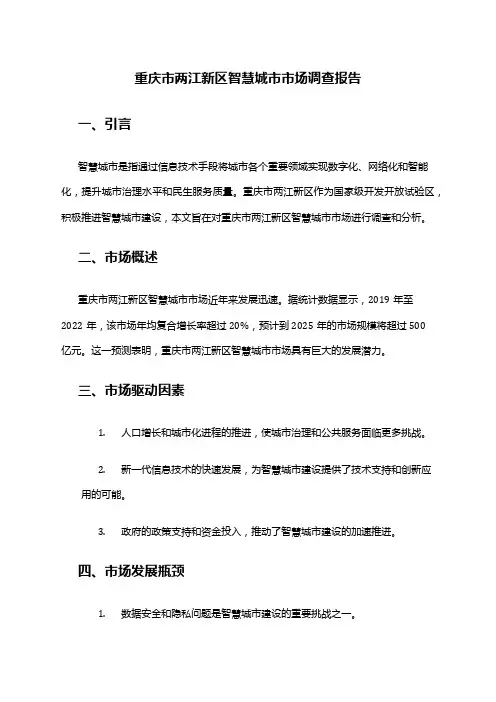 重庆市两江新区智慧城市市场调查报告

一、引言

智慧城市是指通过信息技术手段将城市各个重要领域实现数字化、网络化和智能化，提升城市治理水平和民生服务质量。重庆市两江新区作为国家级开发开放试验区，积极推进智慧城市建设，本文旨在对重庆市两江新区智慧城市市场进行调查和分析。

二、市场概述

重庆市两江新区智慧城市市场近年来发展迅速。据统计数据显示，2019 年至 2022 年，该市场年均复合增长率超过 20%，预计到 2025 年的市场规模将超过 500 亿元。这一预测表明，重庆市两江新区智慧城市市场具有巨大的发展潜力。

三、市场驱动因素

1. 人口增长和城市化进程的推进，使城市治理和公共服务面临更多挑战。

2. 新一代信息技术的快速发展，为智慧城市建设提供了技术支持和创新应用的可能。

3. 政府的政策支持和资金投入，推动了智慧城市建设的加速推进。

四、市场发展瓶颈

1. 数据安全和隐私问题是智慧城市建设的重要挑战之一。